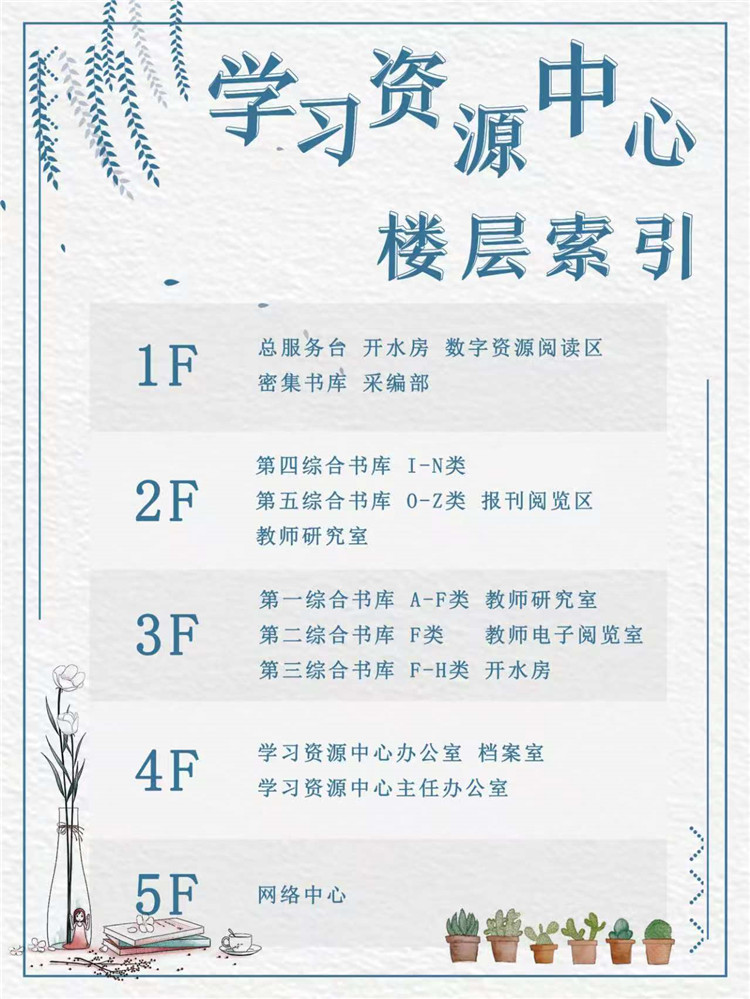 学习资源中心

楼层索引

1F

总服务台 开水房 数字资源阅读区
密集书库 采编部

2F

第四综合书库 I-N类
第五综合书库 O-Z类 报刊阅览区
教师研究室

3F

第一综合书库 A-F类 教师研究室
第二综合书库 F类 教师电子阅览室
第三综合书库 F-H类 开水房

4F

学习资源中心办公室 档案室
学习资源中心主任办公室

5F

网络中心